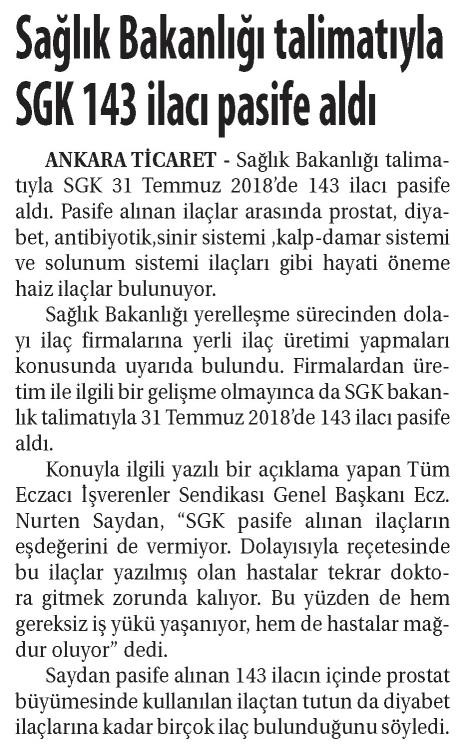 Sağlık Bakanlığı talimatıyla SGK 143 ilacı pasife aldı

ANKARA TİCARET - Sağlık Bakanlığı talimatıyla SGK 31 Temmuz 2018'de 143 ilacı pasife aldı. Pasife alınan ilaçlar arasında prostat, diyabet, antibiyotik,sinir sistemi ,kalp-damar sistemi ve solunum sistemi ilaçları gibi hayati öneme haiz ilaçlar bulunuyor.

Sağlık Bakanlığı yerelleşme sürecinden dolayı ilaç firmalarına yerli ilaç üretimi yapmaları konusunda uyarıda bulundu. Firmalardan üretim ile ilgili bir gelişme olmayınca da SGK bakanlık talimatıyla 31 Temmuz 2018'de 143 ilacı pasife aldı.

Konuyla ilgili yazılı bir açıklama yapan Tüm Eczacı İşverenler Sendikası Genel Başkanı Ecz. Nurten Saydan, "SGK pasife alınan ilaçların eşdeğerini de vermiyor. Dolayısıyla reçetesinde bu ilaçlar yazılmış olan hastalar tekrar doktora gitmek zorunda kalıyor. Bu yüzden de hem gereksiz iş yükü yaşanıyor, hem de hastalar mağdur oluyor" dedi.

Saydan pasife alınan 143 ilacın içinde prostat büyümesinde kullanılan ilaçtan tutun da diyabet ilaçlarına kadar birçok ilaç bulunduğunu söyledi.